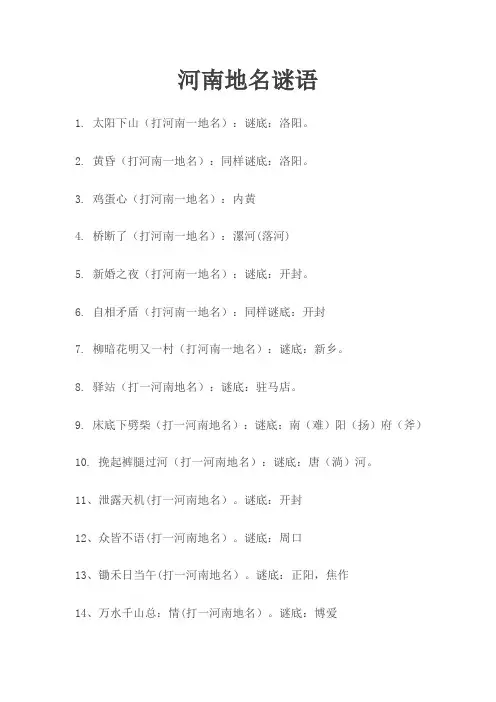 河南地名谜语

1. 太阳下山（打河南一地名）：谜底：洛阳。

2. 黄昏（打河南一地名）：同样谜底：洛阳。

3. 鸡蛋心（打河南一地名）：内黄

4. 桥断了（打河南一地名）：漯河(落河)

5. 新婚之夜（打河南一地名）：谜底：开封。

6. 自相矛盾（打河南一地名）：同样谜底：开封

7. 柳暗花明又一村（打河南一地名）：谜底：新乡。

8. 驿站（打一河南地名）：谜底：驻马店。

9. 床底下劈柴（打一河南地名）：谜底：南（难）阳（扬）府（斧）

10. 挽起裤腿过河（打一河南地名）：谜底：唐（淌）河。

11、泄露天机(打一河南地名）。谜底：开封

12、众皆不语(打一河南地名）。谜底：周口

13、锄禾日当午(打一河南地名）。谜底：正阳，焦作

14、万水千山总：情(打一河南地名）。谜底：博爱